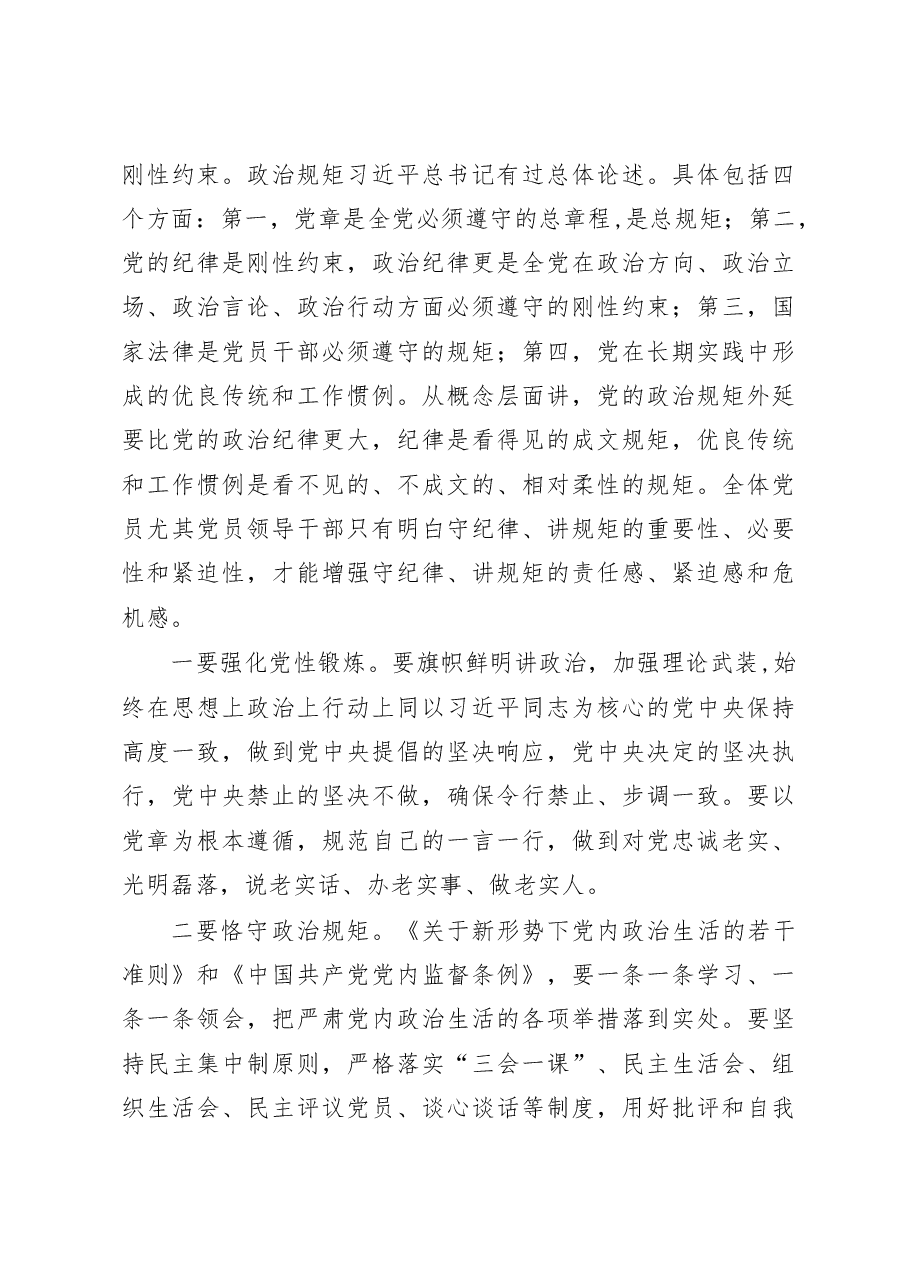 刚性约束。政治规矩习近平总书记有过总体论述。具体包括四个方面：第一，党章是全党必须遵守的总章程，是总规矩；第二，党的纪律是刚性约束，政治纪律更是全党在政治方向、政治立场、政治言论、政治行动方面必须遵守的刚性约束；第三，国家法律是党员干部必须遵守的规矩；第四，党在长期实践中形成的优良传统和工作惯例。从概念层面讲，党的政治规矩外延要比党的政治纪律更大，纪律是看得见的成文规矩，优良传统和工作惯例是看不见的、不成文的、相对柔性的规矩。全体党员尤其党员领导干部只有明白守纪律、讲规矩的重要性、必要性和紧迫性，才能增强守纪律、讲规矩的责任感、紧迫感和危机感。

一要强化党性锻炼。要旗帜鲜明讲政治，加强理论武装，始终在思想上政治上行动上同以习近平同志为核心的党中央保持高度一致，做到党中央提倡的坚决响应，党中央决定的坚决执行，党中央禁止的坚决不做，确保令行禁止、步调一致。要以党章为根本遵循，规范自己的一言一行，做到对党忠诚老实、光明磊落，说老实话、办老实事、做老实人。

二要恪守政治规矩。《关于新形势下党内政治生活的若干准则》和《中国共产党党内监督条例》，要一条一条学习、一条一条领会，把严肃党内政治生活的各项举措落到实处。要坚持民主集中制原则，严格落实“三会一课”、民主生活会、组织生活会、民主评议党员、谈心谈话等制度，用好批评和自我